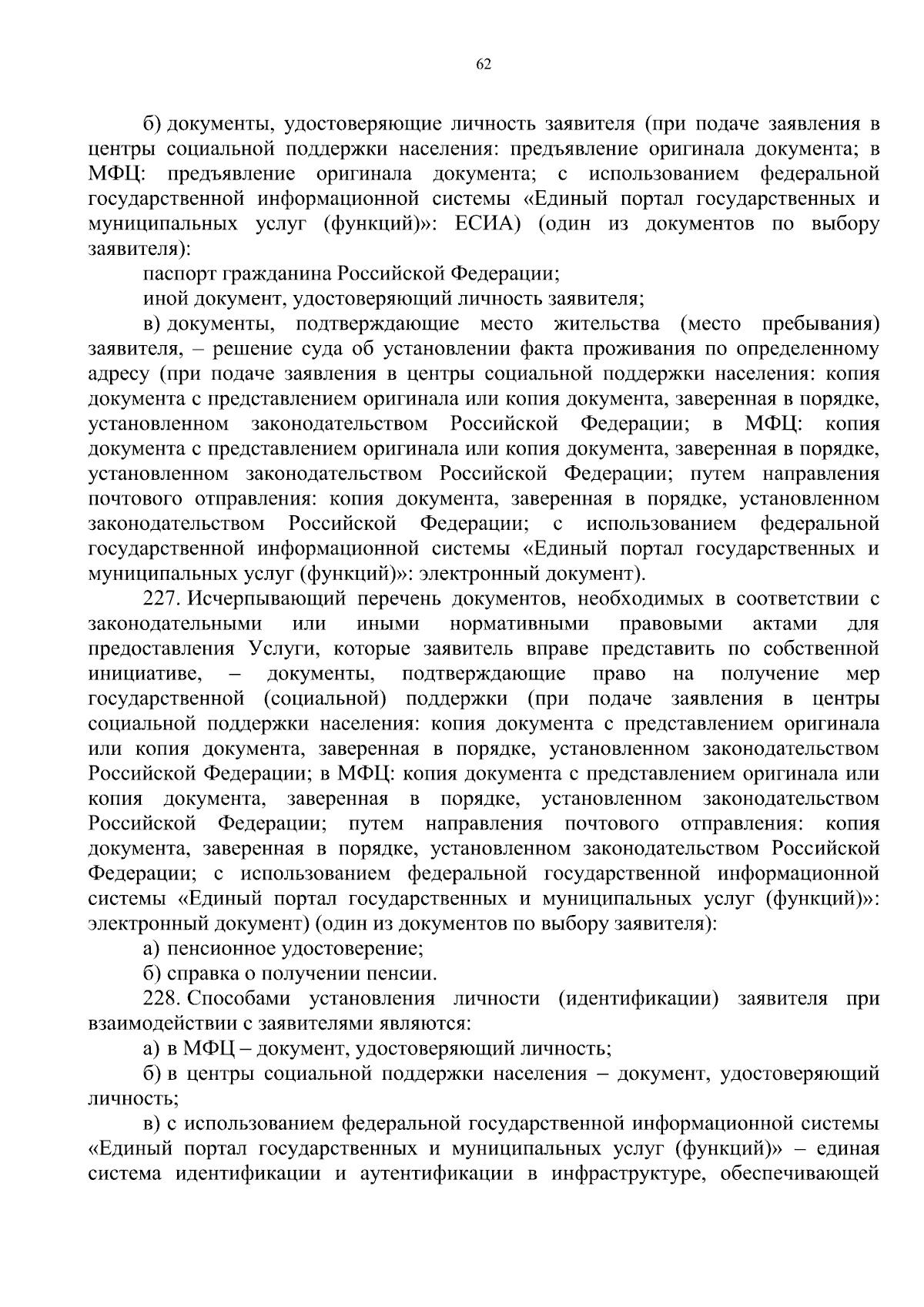 62

б) документы, удостоверяющие личность заявителя (при подаче заявления в центры социальной поддержки населения: предъявление оригинала документа; в МФЦ: предъявление оригинала документа; с использованием федеральной государственной информационной системы «Единый портал государственных и муниципальных услуг (функций)»: ЕСИА) (один из документов по выбору заявителя):

паспорт гражданина Российской Федерации;

иной документ, удостоверяющий личность заявителя;

в) документы, подтверждающие место жительства (место пребывания) заявителя, – решение суда об установлении факта проживания по определенному адресу (при подаче заявления в центры социальной поддержки населения: копия документа с представлением оригинала или копия документа, заверенная в порядке, установленном законодательством Российской Федерации; в МФЦ: копия документа с представлением оригинала или копия документа, заверенная в порядке, установленном законодательством Российской Федерации; путем направления почтового отправления: копия документа, заверенная в порядке, установленном законодательством Российской Федерации; с использованием федеральной государственной информационной системы «Единый портал государственных и муниципальных услуг (функций)»: электронный документ).

227. Исчерпывающий перечень документов, необходимых в соответствии с законодательными или иными нормативными правовыми актами для предоставления Услуги, которые заявитель вправе представить по собственной инициативе, – документы, подтверждающие право на получение мер государственной (социальной) поддержки (при подаче заявления в центры социальной поддержки населения: копия документа с представлением оригинала или копия документа, заверенная в порядке, установленном законодательством Российской Федерации; в МФЦ: копия документа с представлением оригинала или копия документа, заверенная в порядке, установленном законодательством Российской Федерации; путем направления почтового отправления: копия документа, заверенная в порядке, установленном законодательством Российской Федерации; с использованием федеральной государственной информационной системы «Единый портал государственных и муниципальных услуг (функций)»: электронный документ) (один из документов по выбору заявителя):

а) пенсионное удостоверение;

б) справка о получении пенсии.

228. Способами установления личности (идентификации) заявителя при взаимодействии с заявителями являются:

а) в МФЦ – документ, удостоверяющий личность;

б) в центры социальной поддержки населения – документ, удостоверяющий личность;

в) с использованием федеральной государственной информационной системы «Единый портал государственных и муниципальных услуг (функций)» – единая система идентификации и аутентификации в инфраструктуре, обеспечивающей